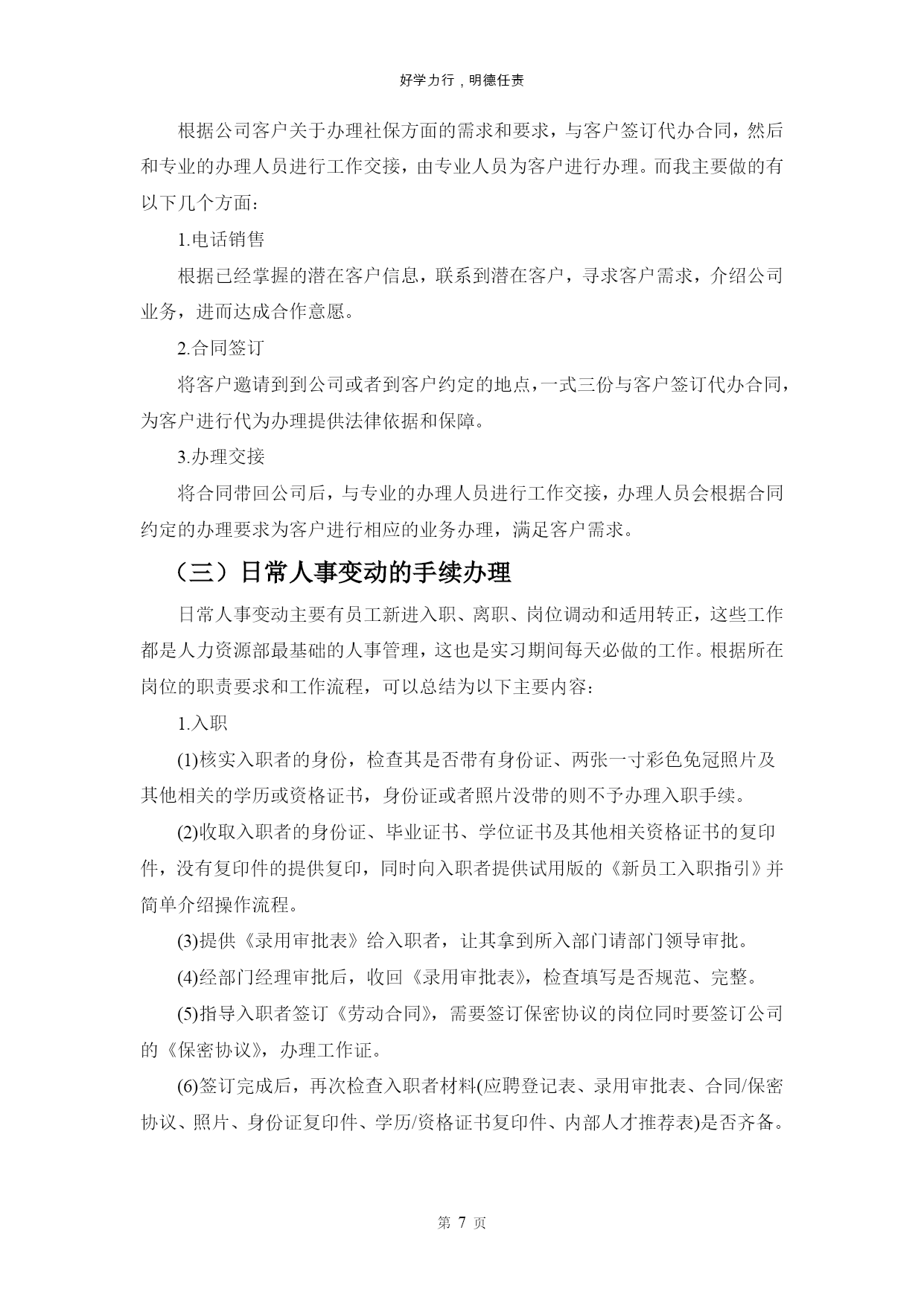 好学力行，明德任责

根据公司客户关于办理社保方面的需求和要求，与客户签订代办合同，然后和专业的办理人员进行工作交接，由专业人员为客户进行办理。而我主要做的有以下几个方面：

1.电话销售

根据已经掌握的潜在客户信息，联系到潜在客户，寻求客户需求，介绍公司业务，进而达成合作意愿。

2.合同签订

将客户邀请到到公司或者到客户约定的地点，一式三份与客户签订代办合同，为客户进行代为办理提供法律依据和保障。

3.办理交接

将合同带回公司后，与专业的办理人员进行工作交接，办理人员会根据合同约定的办理要求为客户进行相应的业务办理，满足客户需求。

（三）日常人事变动的手续办理

日常人事变动主要有员工新进入职、离职、岗位调动和适用转正，这些工作都是人力资源部最基础的人事管理，这也是实习期间每天必做的工作。根据所在岗位的职责要求和工作流程，可以总结为以下主要内容：

1.入职

(1)核实入职者的身份，检查其是否带有身份证、两张一寸彩色免冠照片及其他相关的学历或资格证书，身份证或者照片没带的则不予办理入职手续。

(2)收取入职者的身份证、毕业证书、学位证书及其他相关资格证书的复印件，没有复印件的提供复印，同时向入职者提供试用版的《新员工入职指引》并简单介绍操作流程。

(3)提供《录用审批表》给入职者，让其拿到所入部门请部门领导审批。

(4)经部门经理审批后，收回《录用审批表》，检查填写是否规范、完整。

(5)指导入职者签订《劳动合同》，需要签订保密协议的岗位同时要签订公司的《保密协议》，办理工作证。

(6)签订完成后，再次检查入职者材料(应聘登记表、录用审批表、合同/保密协议、照片、身份证复印件、学历/资格证书复印件、内部人才推荐表)是否齐备。

第 7 页